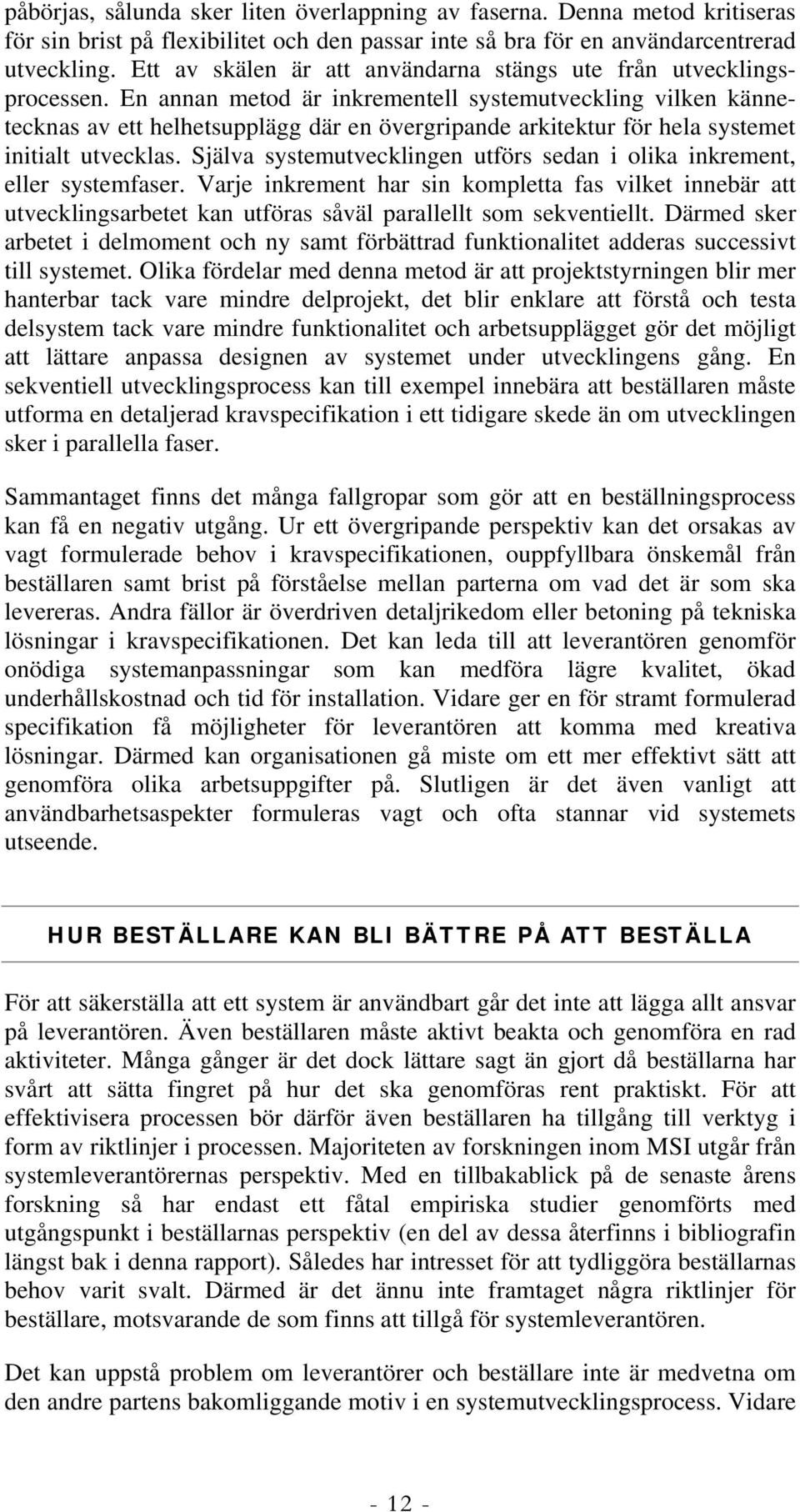 påbörjas, sålunda sker liten överlappning av faserna. Denna metod kritiseras för sin brist på flexibilitet och den passar inte så bra för en användarcentrerad utveckling. Ett av skälen är att användarna stängs ute från utvecklingsprocessen. En annan metod är inkrementell systemutveckling vilken kännetecknas av ett helhetsupplägg där en övergripande arkitektur för hela systemet initialt utvecklas. Själva systemutvecklingen utförs sedan i olika inkrement, eller systemfaser. Varje inkrement har sin kompletta fas vilket innebär att utvecklingsarbetet kan utföras såväl parallellt som sekventiellt. Därmed sker arbetet i delmoment och ny samt förbättrad funktionalitet adderas successivt till systemet. Olika fördelar med denna metod är att projektstyrningen blir mer hanterbar tack vare mindre delprojekt, det blir enklare att förstå och testa delsystem tack vare mindre funktionalitet och arbetsupplägget gör det möjligt att lättare anpassa designen av systemet under utvecklingens gång. En sekventiell utvecklingsprocess kan till exempel innebära att beställaren måste utforma en detaljerad kravspecifikation i ett tidigare skede än om utvecklingen sker i parallella faser.

Sammantaget finns det många fallgropar som gör att en beställningsprocess kan få en negativ utgång. Ur ett övergripande perspektiv kan det orsakas av vagt formulerade behov i kravspecifikationen, ouppfyllbara önskemål från beställaren samt brist på förståelse mellan parterna om vad det är som ska levereras. Andra fällor är överdriven detaljrikedom eller betoning på tekniska lösningar i kravspecifikationen. Det kan leda till att leverantören genomför onödiga systemanpassningar som kan medföra lägre kvalitet, ökad underhållskostnad och tid för installation. Vidare ger en för stramt formulerad specifikation få möjligheter för leverantören att komma med kreativa lösningar. Därmed kan organisationen gå miste om ett mer effektivt sätt att genomföra olika arbetsuppgifter på. Slutligen är det även vanligt att användbarhetsaspekter formuleras vagt och ofta stannar vid systemets utseende.

HUR BESTÄLLARE KAN BLI BÄTTRE PÅ ATT BESTÄLLA

För att säkerställa att ett system är användbart går det inte att lägga allt ansvar på leverantören. Även beställaren måste aktivt beakta och genomföra en rad aktiviteter. Många gånger är det dock lättare sagt än gjort då beställarna har svårt att sätta fingret på hur det ska genomföras rent praktiskt. För att effektivisera processen bör därför även beställaren ha tillgång till verktyg i form av riktlinjer i processen. Majoriteten av forskningen inom MSI utgår från systemleverantörernas perspektiv. Med en tillbakablick på de senaste årens forskning så har endast ett fåtal empiriska studier genomförts med utgångspunkt i beställarnas perspektiv (en del av dessa återfinns i bibliografin längst bak i denna rapport). Således har intresset för att tydliggöra beställarnas behov varit svalt. Därmed är det ännu inte framtaget några riktlinjer för beställare, motsvarande de som finns att tillgå för systemleverantören.

Det kan uppstå problem om leverantörer och beställare inte är medvetna om den andre partens bakomliggande motiv i en systemutvecklingsprocess. Vidare

- 12 -